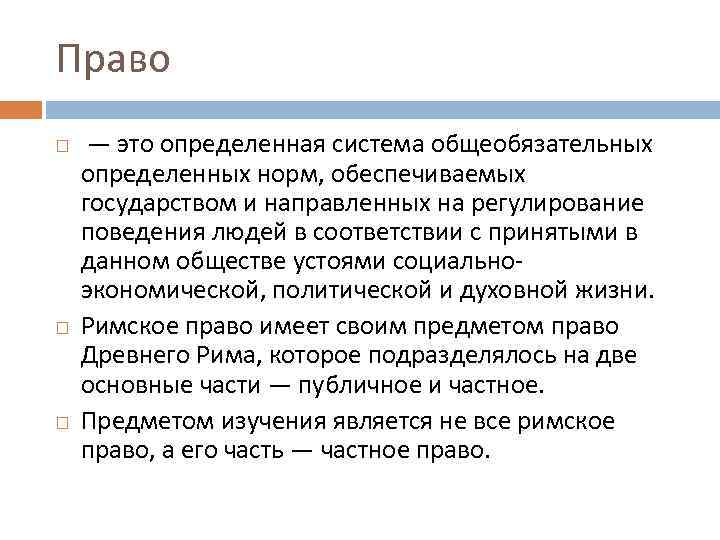 Право

— это определенная система общеобязательных определенных норм, обеспечиваемых государством и направленных на регулирование поведения людей в соответствии с принятыми в данном обществе устоями социально-экономической, политической и духовной жизни.

Римское право имеет своим предметом право Древнего Рима, которое подразделялось на две основные части — публичное и частное.

Предметом изучения является не все римское право, а его часть — частное право.